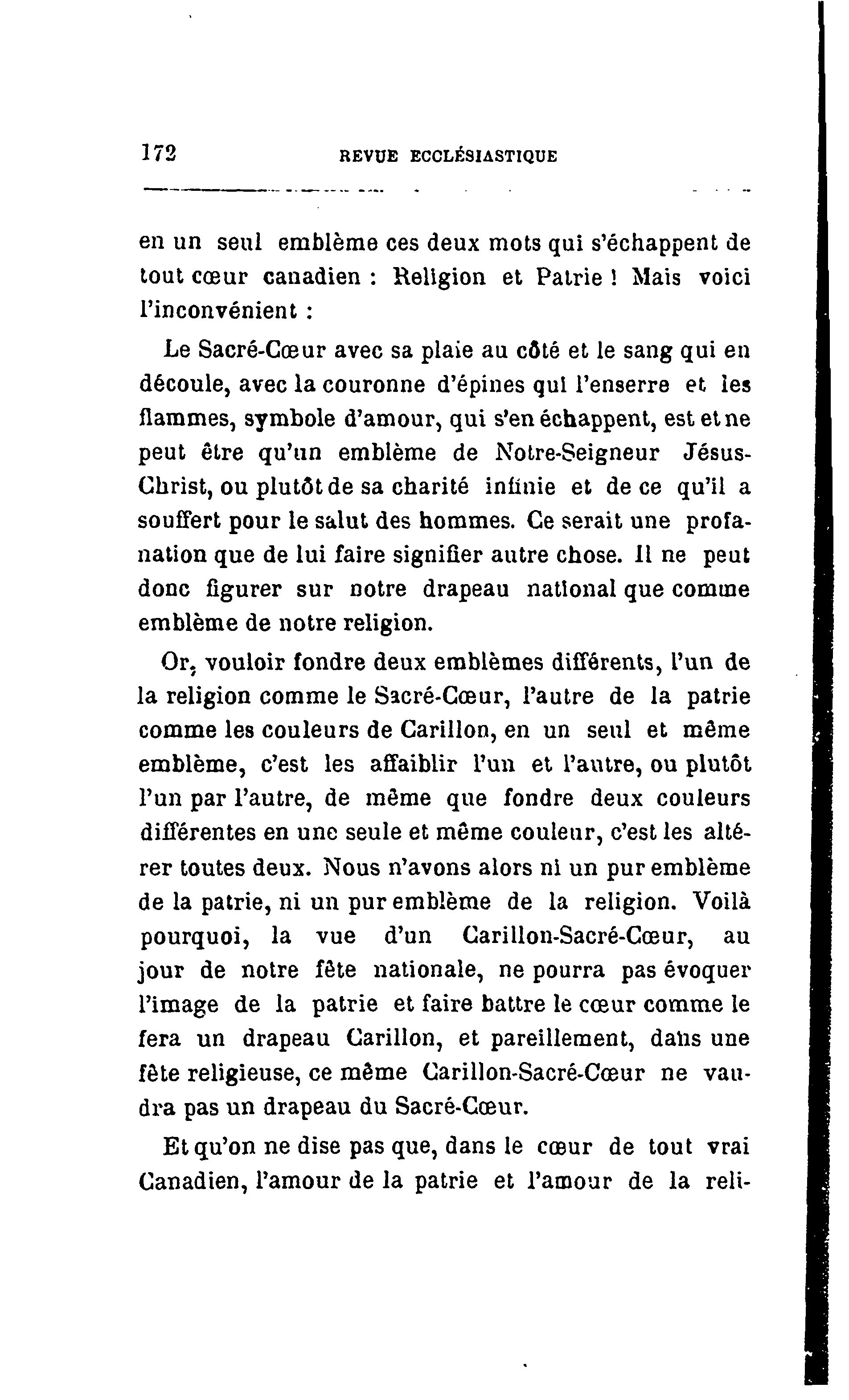 172 REVUE ECCLÉSIASTIQUE

en un seul emblème ces deux mots qui s'échappent de tout cœur canadien : Religion et Patrie ! Mais voici l'inconvénient :

Le Sacré-Cœur avec sa plaie au côté et le sang qui en découle, avec la couronne d'épines qui l'enserre et les flammes, symbole d'amour, qui s'en échappent, est et ne peut être qu'un emblème de Notre-Seigneur Jésus-Christ, ou plutôt de sa charité infinie et de ce qu'il a souffert pour le salut des hommes. Ce serait une profanation que de lui faire signifier autre chose. Il ne peut donc figurer sur notre drapeau national que comme emblème de notre religion.

Or, vouloir fondre deux emblèmes différents, l'un de la religion comme le Sacré-Cœur, l'autre de la patrie comme les couleurs de Carillon, en un seul et même emblème, c'est les affaiblir l'un et l'autre, ou plutôt l'un par l'autre, de même que fondre deux couleurs différentes en une seule et même couleur, c'est les altérer toutes deux. Nous n'avons alors ni un pur emblème de la patrie, ni un pur emblème de la religion. Voilà pourquoi, la vue d'un Carillon-Sacré-Cœur, au jour de notre fête nationale, ne pourra pas évoquer l'image de la patrie et faire battre le cœur comme le fera un drapeau Carillon, et pareillement, dans une fête religieuse, ce même Carillon-Sacré-Cœur ne vaudra pas un drapeau du Sacré-Cœur.

Et qu'on ne dise pas que, dans le cœur de tout vrai Canadien, l'amour de la patrie et l'amour de la reli-